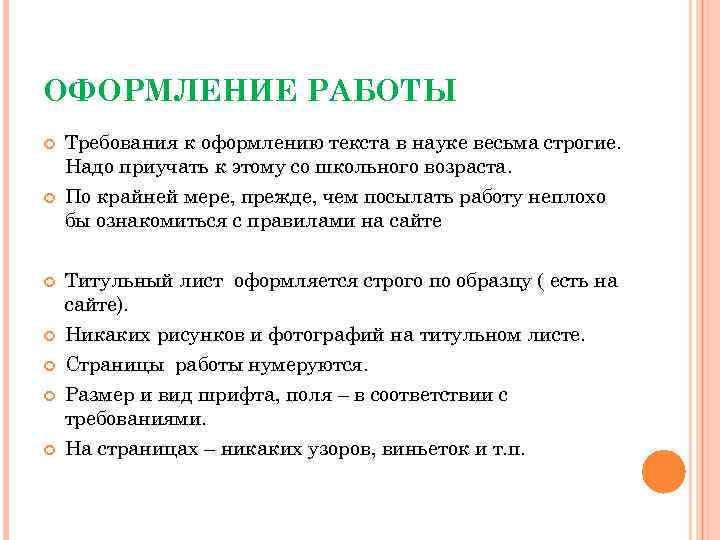 ОФОРМЛЕНИЕ РАБОТЫ

Требования к оформлению текста в науке весьма строгие. Надо приучать к этому со школьного возраста.

По крайней мере, прежде, чем посылать работу неплохо бы ознакомиться с правилами на сайте

Титульный лист оформляется строго по образцу ( есть на сайте).

Никаких рисунков и фотографий на титульном листе.

Страницы работы нумеруются.

Размер и вид шрифта, поля – в соответствии с требованиями.

На страницах – никаких узоров, виньеток и т.п.